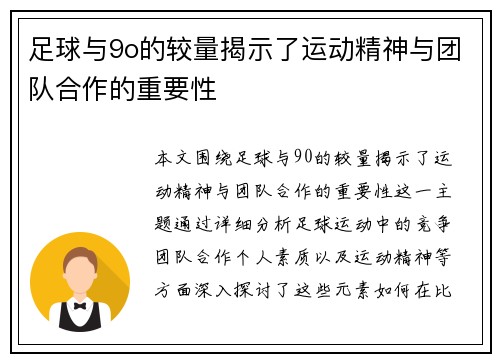 足球与9o的较量揭示了运动精神与团队合作的重要性

本文围绕足球与90的较量揭示了运动精神与团队合作的重要性这一主题通过详细分析足球运动中的竞争团队合作个人素质以及运动精神等方面深入探讨了这些元素如何在比